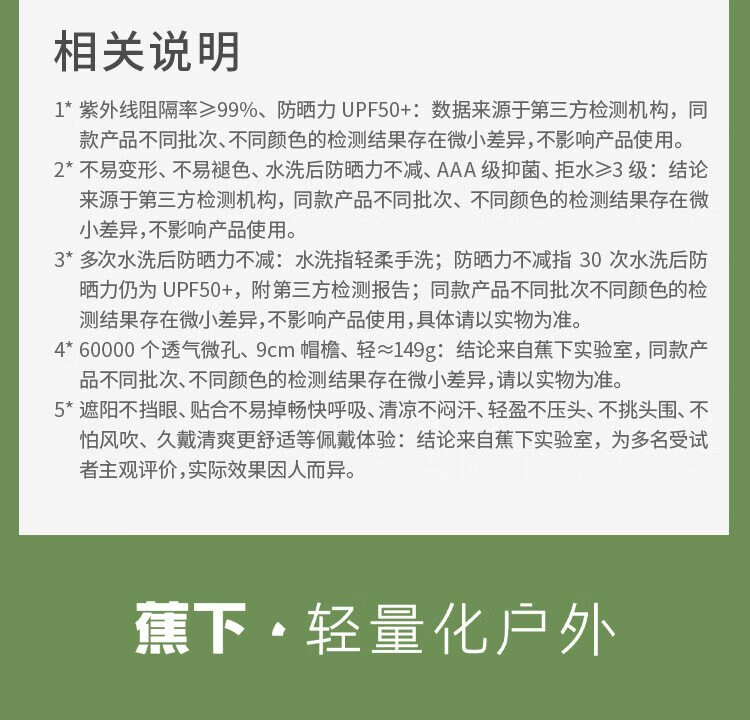 相关说明

1* 紫外线阻隔率≥99%、防晒力 UPF50+：数据来源于第三方检测机构，同款产品不同批次、不同颜色的检测结果存在微小差异,不影响产品使用。

2* 不易变形、不易褪色、水洗后防晒力不减、AAA 级抑菌、拒水≥3 级：结论来源于第三方检测机构，同款产品不同批次、不同颜色的检测结果存在微小差异,不影响产品使用。

3* 多次水洗后防晒力不减：水洗指轻柔手洗；防晒力不减指 30 次水洗后防晒力仍为 UPF50+，附第三方检测报告；同款产品不同批次不同颜色的检测结果存在微小差异,不影响产品使用,具体请以实物为准。

4* 60000 个透气微孔、9cm 帽檐、轻≈149g：结论来自蕉下实验室，同款产品不同批次、不同颜色的检测结果存在微小差异,请以实物为准。

5* 遮阳不挡眼、贴合不易掉畅快呼吸、清凉不闷汗、轻盈不压头、不挑头围、不怕风吹、久戴清爽更舒适等佩戴体验：结论来自蕉下实验室，为多名受试者主观评价,实际效果因人而异。

蕉下 · 轻量化户外